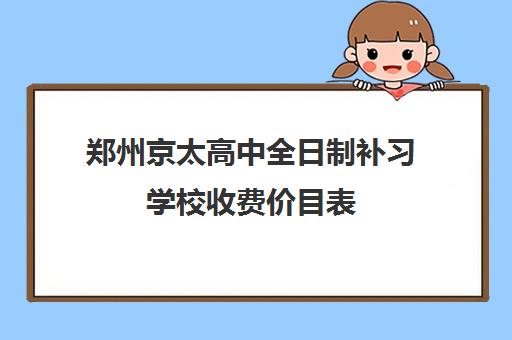 郑州京太高中全日制补习学校收费价目表